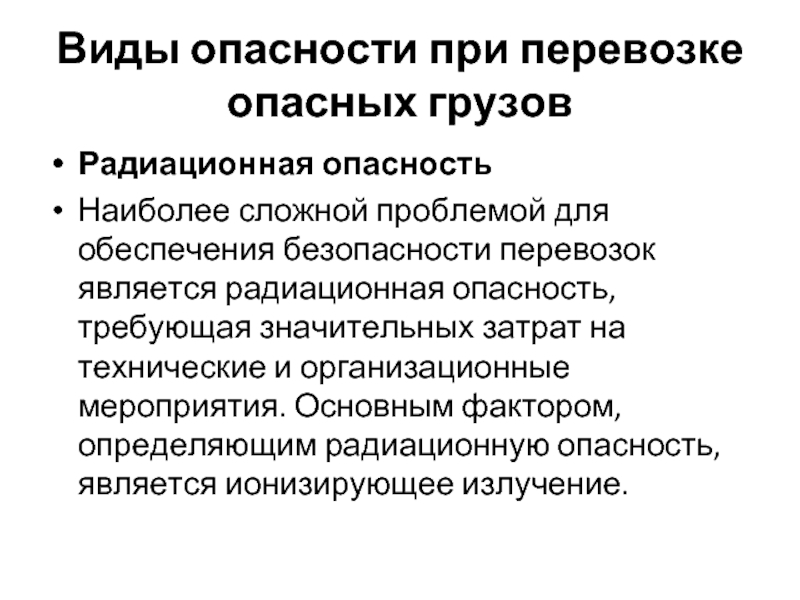 Виды опасности при перевозке опасных грузов

• Радиационная опасность

• Наиболее сложной проблемой для обеспечения безопасности перевозок является радиационная опасность, требующая значительных затрат на технические и организационные мероприятия. Основным фактором, определяющим радиационную опасность, является ионизирующее излучение.